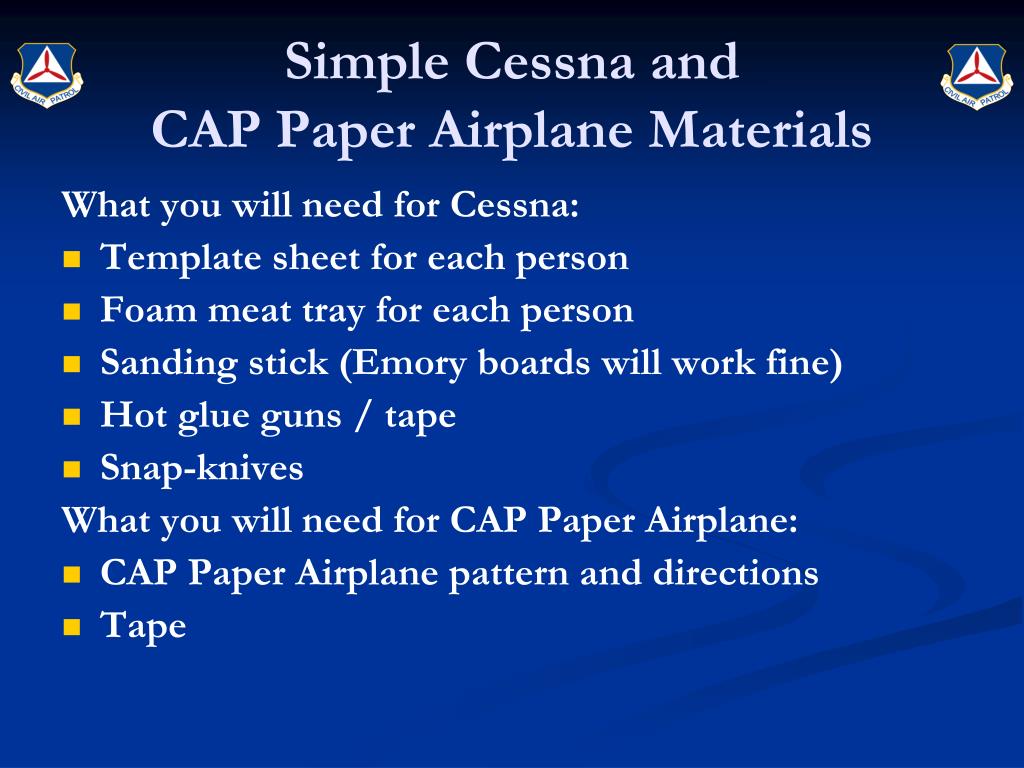 CIVIL AIR PATROL

Simple Cessna and
CAP Paper Airplane Materials

CIVIL AIR PATROL

What you will need for Cessna:
- Template sheet for each person
- Foam meat tray for each person
- Sanding stick (Emory boards will work fine)
- Hot glue guns / tape
- Snap-knives

What you will need for CAP Paper Airplane:
- CAP Paper Airplane pattern and directions
- Tape